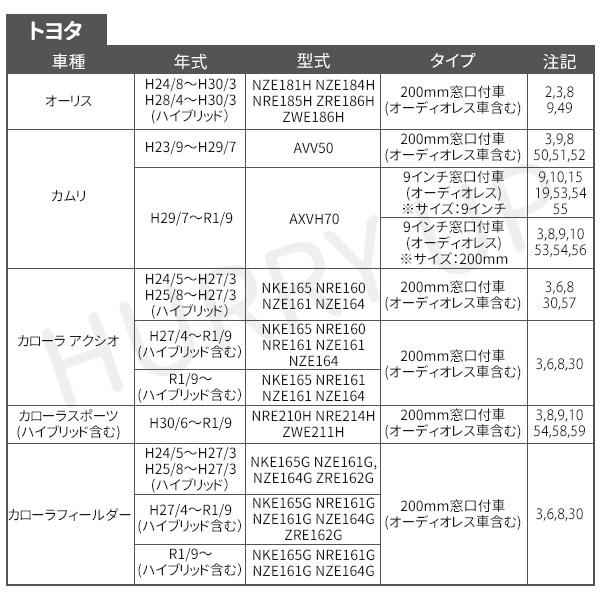 トヨタ

| 車種 | 年式 | 型式 | タイプ | 注記 |
|---|---|---|---|---|
| オーリス | H24/8～H30/3 H28/4～H30/3 (ハイブリッド) | NZE181H NZE184H NRE185H ZRE186H ZWE186H | 200mm窓口付車 (オーディオレス車含む) | 2,3,8 9,49 |
| カムリ | H23/9～H29/7 | AVV50 | 200mm窓口付車 (オーディオレス車含む) | 3,9,8 50,51,52 |
| カムリ | H29/7～R1/9 | AXVH70 | 9インチ窓口付車 (オーディオレス) ※サイズ：9インチ | 9,10,15 19,53,54 55 |
| カムリ | H29/7～R1/9 | AXVH70 | 9インチ窓口付車 (オーディオレス) ※サイズ：200mm | 3,8,9,10 53,54,56 |
| カローラ アクシオ | H24/5～H27/3 H25/8～H27/3 (ハイブリッド) | NKE165 NRE160 NZE161 NZE164 | 200mm窓口付車 (オーディオレス車含む) | 3,6,8 30,57 |
| カローラ アクシオ | H27/4～R1/9 (ハイブリッド含む) | NKE165 NRE160 NRE161 NZE161 NZE164 | 200mm窓口付車 (オーディオレス車含む) | 3,6,8,30 |
| カローラ アクシオ | R1/9～ (ハイブリッド含む) | NKE165 NRE161 NZE161 NZE164 | 200mm窓口付車 (オーディオレス車含む) | 3,6,8,30 |
| カローラスポーツ (ハイブリッド含む) | H30/6～R1/9 | NRE210H NRE214H ZWE211H | 200mm窓口付車 (オーディオレス車含む) | 3,8,9,10 54,58,59 |
| カローラフィールダー | H24/5～H27/3 H25/8～H27/3 (ハイブリッド) | NKE165G NZE161G, NZE164G ZRE162G | 200mm窓口付車 (オーディオレス車含む) | 3,6,8,30 |
| カローラフィールダー | H27/4～R1/9 (ハイブリッド含む) | NKE165G NRE161G NZE161G NZE164G ZRE162G | 200mm窓口付車 (オーディオレス車含む) | 3,6,8,30 |
| カローラフィールダー | R1/9～ (ハイブリッド含む) | NKE165G NRE161G NZE161G NZE164G | 200mm窓口付車 (オーディオレス車含む) | 3,6,8,30 |

HURRY UP